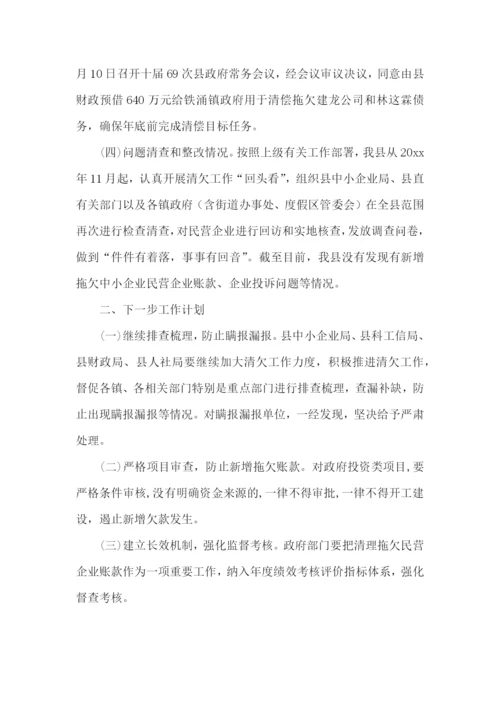 月10日召开十届69次县政府常务会议，经会议审议决议，同意由县财政预借640万元给铁涌镇政府用于清偿拖欠建龙公司和林这霖债务，确保年底前完成清偿目标任务。

（四）问题清查和整改情况。按照上级有关工作部署，我县从20xx年11月起，认真开展清欠工作“回头看”，组织县中小企业局、县直有关部门以及各镇政府（含街道办事处、度假区管委会）在全县范围再次进行检查清查，对民营企业进行回访和实地核查，发放调查问卷，做到“件件有着落，事事有回音”。截至目前，我县没有发现有新增拖欠中小企业民营企业账款、企业投诉问题等情况。

二、下一步工作计划

（一）继续排查梳理，防止瞒报漏报。县中小企业局、县科工信局、县财政局、县人社局要继续加大清欠工作力度，积极推进清欠工作，督促各镇、各相关部门特别是重点部门进行排查梳理，查漏补缺，防止出现瞒报漏报等情况。对瞒报漏报单位，一经发现，坚决给予严肃处理。

（二）严格项目审查，防止新增拖欠账款。对政府投资类项目，要严格条件审核，没有明确资金来源的，一律不得审批，一律不得开工建设，遏止新增欠款发生。

（三）建立长效机制，强化监督考核。政府部门要把清理拖欠民营企业账款作为一项重要工作，纳入年度绩效考核评价指标体系，强化督查考核。